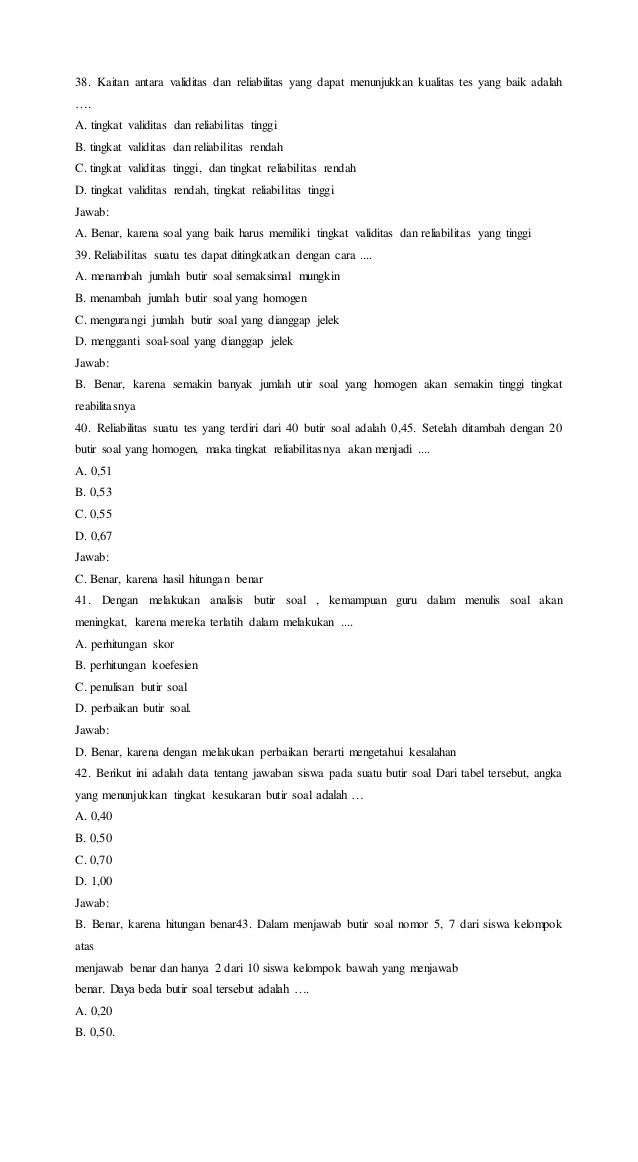 38. Kaitan antara validitas dan reliabilitas yang dapat menunjukkan kualitas tes yang baik adalah ….

A. tingkat validitas dan reliabilitas tinggi

B. tingkat validitas dan reliabilitas rendah

C. tingkat validitas tinggi, dan tingkat reliabilitas rendah

D. tingkat validitas rendah, tingkat reliabilitas tinggi

Jawab:

A. Benar, karena soal yang baik harus memiliki tingkat validitas dan reliabilitas yang tinggi

39. Reliabilitas suatu tes dapat ditingkatkan dengan cara ....

A. menambah jumlah butir soal semaksimal mungkin

B. menambah jumlah butir soal yang homogen

C. mengurangi jumlah butir soal yang dianggap jelek

D. mengganti soal-soal yang dianggap jelek

Jawab:

B. Benar, karena semakin banyak jumlah utir soal yang homogen akan semakin tinggi tingkat reabilitasnya

40. Reliabilitas suatu tes yang terdiri dari 40 butir soal adalah 0,45. Setelah ditambah dengan 20 butir soal yang homogen, maka tingkat reliabilitasnya akan menjadi ....

A. 0,51

B. 0,53

C. 0,55

D. 0,67

Jawab:

C. Benar, karena hasil hitungan benar

41. Dengan melakukan analisis butir soal , kemampuan guru dalam menulis soal akan meningkat, karena mereka terlatih dalam melakukan ....

A. perhitungan skor

B. perhitungan koefesien

C. penulisan butir soal

D. perbaikan butir soal.

Jawab:

D. Benar, karena dengan melakukan perbaikan berarti mengetahui kesalahan

42. Berikut ini adalah data tentang jawaban siswa pada suatu butir soal Dari tabel tersebut, angka yang menunjukkan tingkat kesukaran butir soal adalah …

A. 0,40

B. 0,50

C. 0,70

D. 1,00

Jawab:

B. Benar, karena hitungan benar43. Dalam menjawab butir soal nomor 5, 7 dari siswa kelompok atas

menjawab benar dan hanya 2 dari 10 siswa kelompok bawah yang menjawab

benar. Daya beda butir soal tersebut adalah ….

A. 0,20

B. 0,50.